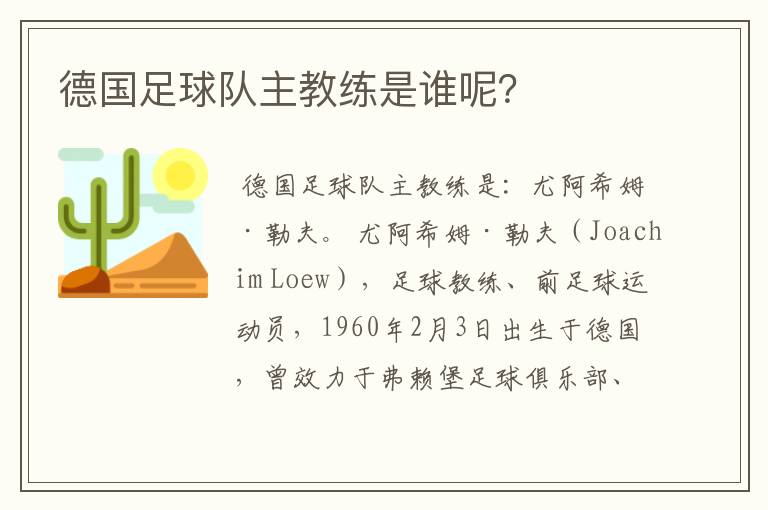 德国足球队主教练是谁呢?

德国足球队主教练是：尤阿希姆·勒夫。尤阿希姆·勒夫（Joachim Loew），足球教练、前足球运动员，1960年2月3日出生于德国，曾效力于弗赖堡足球俱乐部、